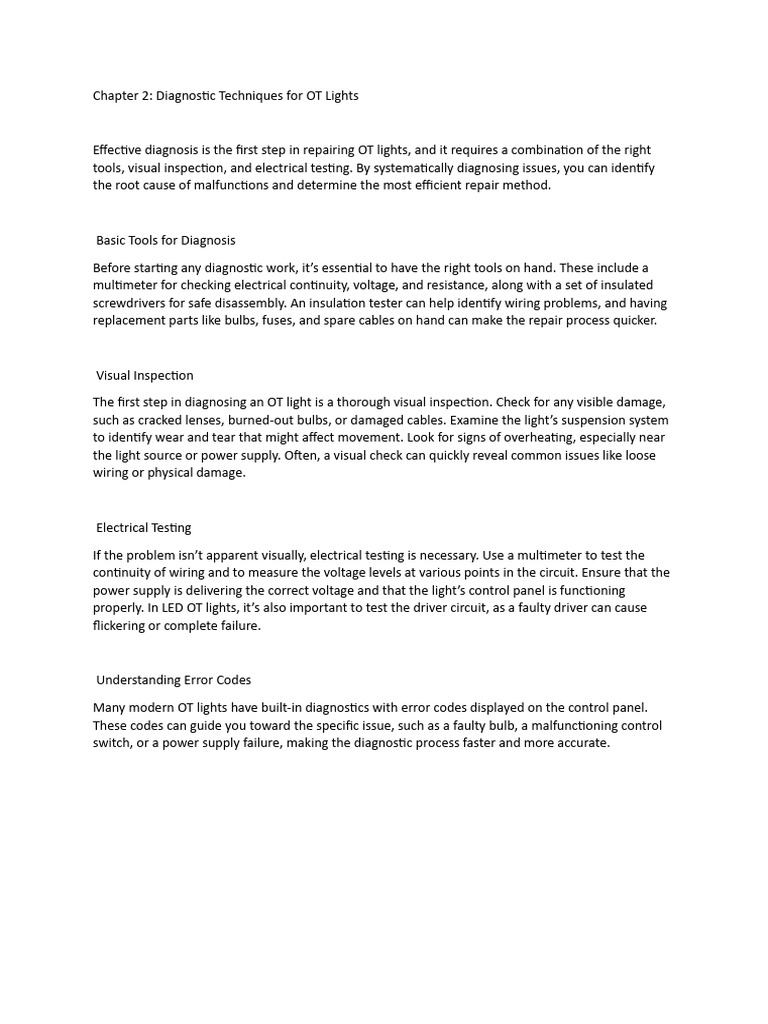 Chapter 2: Diagnostic Techniques for OT Lights

Effective diagnosis is the first step in repairing OT lights, and it requires a combination of the right tools, visual inspection, and electrical testing. By systematically diagnosing issues, you can identify the root cause of malfunctions and determine the most efficient repair method.

Basic Tools for Diagnosis

Before starting any diagnostic work, it's essential to have the right tools on hand. These include a multimeter for checking electrical continuity, voltage, and resistance, along with a set of insulated screwdrivers for safe disassembly. An insulation tester can help identify wiring problems, and having replacement parts like bulbs, fuses, and spare cables on hand can make the repair process quicker.

Visual Inspection

The first step in diagnosing an OT light is a thorough visual inspection. Check for any visible damage, such as cracked lenses, burned-out bulbs, or damaged cables. Examine the light's suspension system to identify wear and tear that might affect movement. Look for signs of overheating, especially near the light source or power supply. Often, a visual check can quickly reveal common issues like loose wiring or physical damage.

Electrical Testing

If the problem isn't apparent visually, electrical testing is necessary. Use a multimeter to test the continuity of wiring and to measure the voltage levels at various points in the circuit. Ensure that the power supply is delivering the correct voltage and that the light's control panel is functioning properly. In LED OT lights, it's also important to test the driver circuit, as a faulty driver can cause flickering or complete failure.

Understanding Error Codes

Many modern OT lights have built-in diagnostics with error codes displayed on the control panel. These codes can guide you toward the specific issue, such as a faulty bulb, a malfunctioning control switch, or a power supply failure, making the diagnostic process faster and more accurate.